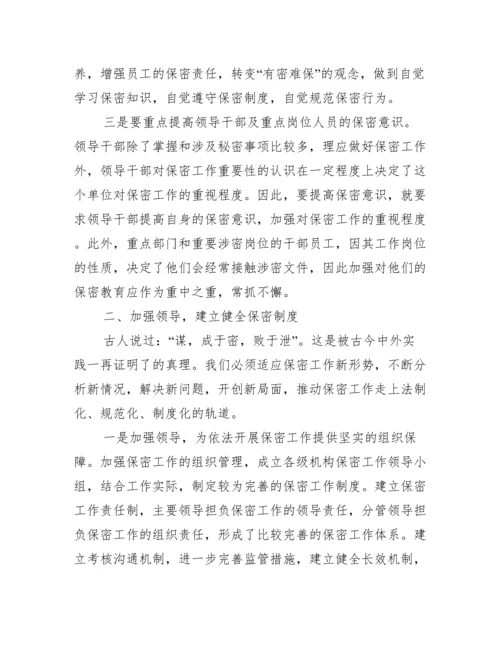 养，增强员工的保密责任，转变“有密难保”的观念，做到自觉学习保密知识，自觉遵守保密制度，自觉规范保密行为。

三是要重点提高领导干部及重点岗位人员的保密意识。领导干部除了掌握和涉及秘密事项比较多，理应做好保密工作外，领导干部对保密工作重要性的认识在一定程度上决定了这个单位对保密工作的重视程度。因此，要提高保密意识，就要求领导干部提高自身的保密意识，加强对保密工作的重视程度。此外，重点部门和重要涉密岗位的干部员工，因其工作岗位的性质，决定了他们会经常接触涉密文件，因此加强对他们的保密教育应作为重中之重，常抓不懈。

二、加强领导，建立健全保密制度

古人说过：“谋，成于密，败于泄”。这是被古今中外实践一再证明了的真理。我们必须适应保密工作新形势，不断分析新情况，解决新问题，开创新局面，推动保密工作走上法制化、规范化、制度化的轨道。

一是加强领导，为依法开展保密工作提供坚实的组织保障。加强保密工作的组织管理，成立各级机构保密工作领导小组，结合工作实际，制定较为完善的保密工作制度。建立保密工作责任制，主要领导担负保密工作的领导责任，分管领导担负保密工作的组织责任，形成了比较完善的保密工作体系。建立考核沟通机制，进一步完善监管措施，建立健全长效机制，